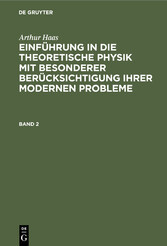 DE GRUYTER

Arthur Haas

EINFÜHRUNG IN DIE THEORETISCHE PHYSIK MIT BESONDERER BERÜCKSICHTIGUNG IHRER MODERNEN PROBLEME

BAND 2

DE G